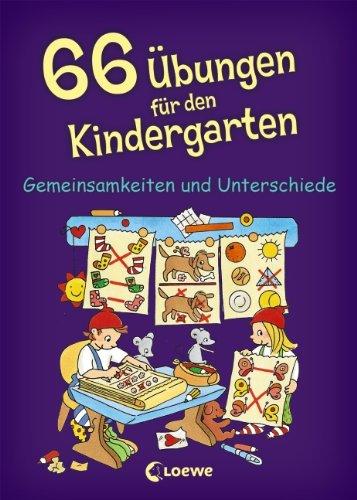 66 Übungen für den Kindergarten

Gemeinsamkeiten und Unterschiede

Loewe